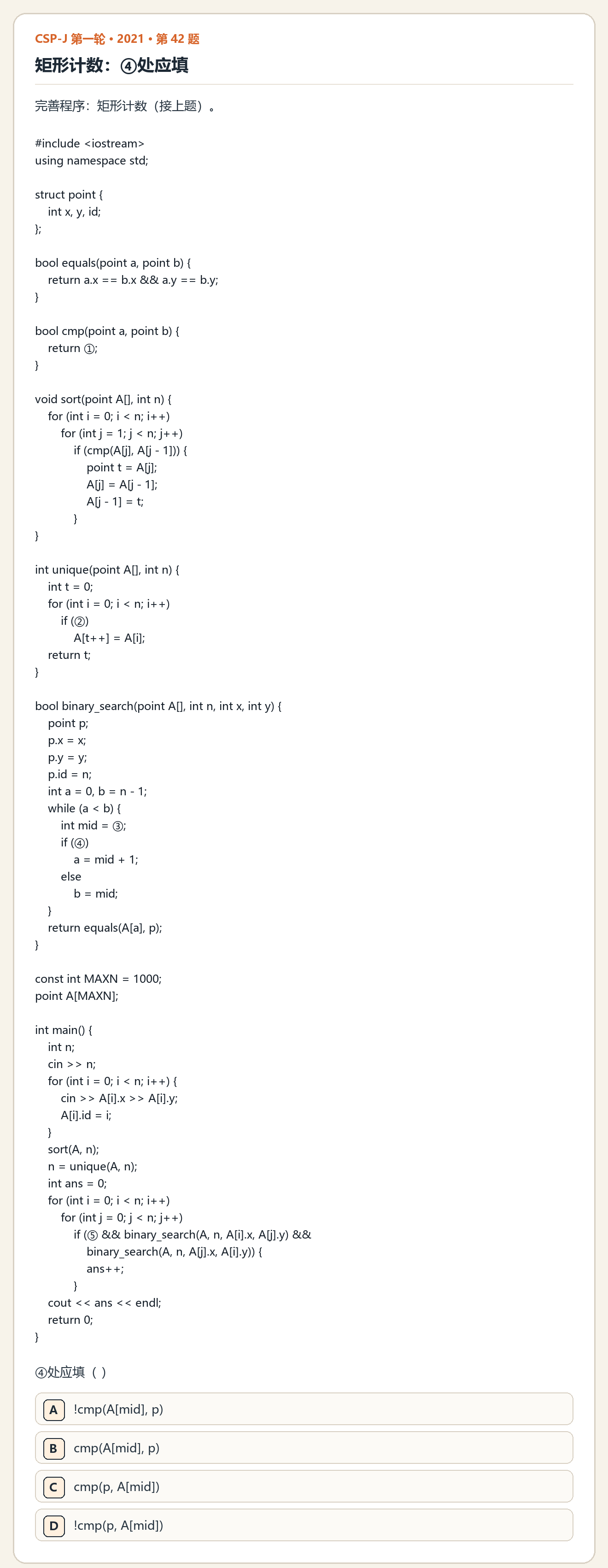 CSP-J 第一轮 • 2021 • 第42题

矩形计数：④处应填

完善程序：矩形计数（接上题）。

#include <iostream>
using namespace std;

struct point {
    int x, y, id;
};

bool equals(point a, point b) {
    return a.x == b.x && a.y == b.y;
}

bool cmp(point a, point b) {
    return ①;
}

void sort(point A[], int n) {
    for (int i = 0; i < n; i++)
        for (int j = 1; j < n; j++)
            if (cmp(A[j], A[j - 1])) {
                point t = A[j];
                A[j] = A[j - 1];
                A[j - 1] = t;
            }
}

int unique(point A[], int n) {
    int t = 0;
    for (int i = 0; i < n; i++)
        if (②)
            A[t++] = A[i];
    return t;
}

bool binary_search(point A[], int n, int x, int y) {
    point p;
    p.x = x;
    p.y = y;
    p.id = n;
    int a = 0, b = n - 1;
    while (a < b) {
        int mid = ③;
        if (④)
            a = mid + 1;
        else
            b = mid;
    }
    return equals(A[a], p);
}

const int MAXN = 1000;
point A[MAXN];

int main() {
    int n;
    cin >> n;
    for (int i = 0; i < n; i++) {
        cin >> A[i].x >> A[i].y;
        A[i].id = i;
    }
    sort(A, n);
    n = unique(A, n);
    int ans = 0;
    for (int i = 0; i < n; i++)
        for (int j = 0; j < n; j++)
            if (⑤ && binary_search(A, n, A[i].x, A[j].y) &&
                binary_search(A, n, A[j].x, A[i].y)) {
                ans++;
            }
    cout << ans << endl;
    return 0;
}

④处应填（ ）

A !cmp(A[mid], p)

B cmp(A[mid], p)

C cmp(p, A[mid])

D !cmp(p, A[mid])